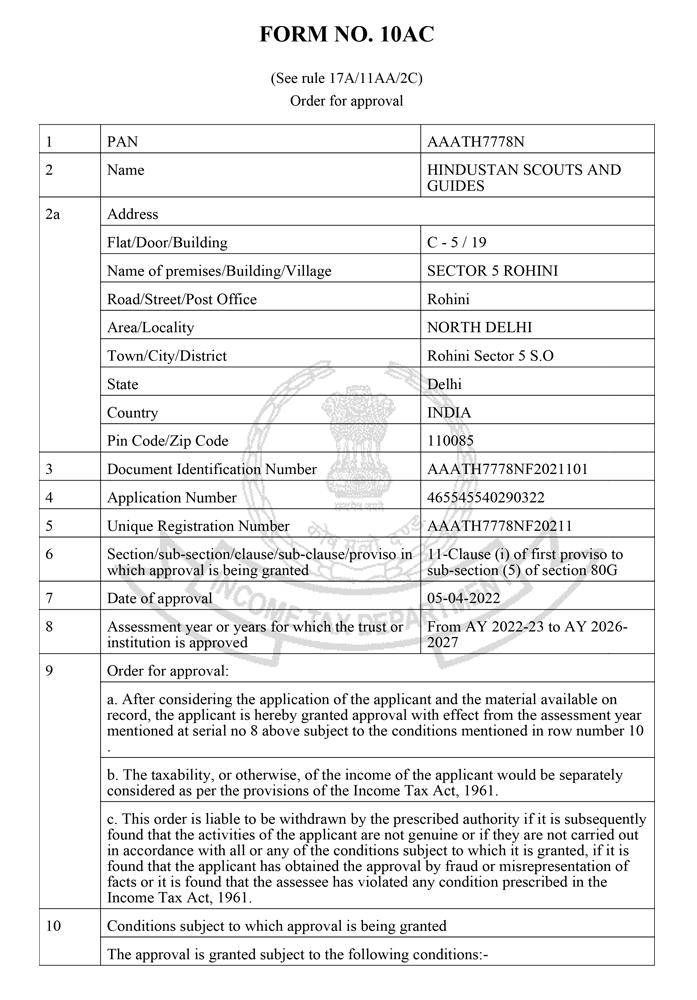 FORM NO. 10AC

(See rule 17A/11AA/2C)
Order for approval

| 1 | PAN | AAATH7778N |
|---|---|---|
| 2 | Name | HINDUSTAN SCOUTS AND GUIDES |
| 2a | Address | |
| | Flat/Door/Building | C - 5 / 19 |
| | Name of premises/Building/Village | SECTOR 5 ROHINI |
| | Road/Street/Post Office | Rohini |
| | Area/Locality | NORTH DELHI |
| | Town/City/District | Rohini Sector 5 S.O |
| | State | Delhi |
| | Country | INDIA |
| | Pin Code/Zip Code | 110085 |
| 3 | Document Identification Number | AAATH7778NF2021101 |
| 4 | Application Number | 465545540290322 |
| 5 | Unique Registration Number | AAATH7778NF20211 |
| 6 | Section/sub-section/clause/sub-clause/proviso in which approval is being granted | 11-Clause (i) of first proviso to sub-section (5) of section 80G |
| 7 | Date of approval | 05-04-2022 |
| 8 | Assessment year or years for which the trust or institution is approved | From AY 2022-23 to AY 2026-2027 |
| 9 | Order for approval: | |
| | a. After considering the application of the applicant and the material available on record, the applicant is hereby granted approval with effect from the assessment year mentioned at serial no 8 above subject to the conditions mentioned in row number 10 . | |
| | b. The taxability, or otherwise, of the income of the applicant would be separately considered as per the provisions of the Income Tax Act, 1961. | |
| | c. This order is liable to be withdrawn by the prescribed authority if it is subsequently found that the activities of the applicant are not genuine or if they are not carried out in accordance with all or any of the conditions subject to which it is granted, if it is found that the applicant has obtained the approval by fraud or misrepresentation of facts or it is found that the assessee has violated any condition prescribed in the Income Tax Act, 1961. | |
| 10 | Conditions subject to which approval is being granted | |
| | The approval is granted subject to the following conditions:- | |

INCOME TAX DEPARTMENT